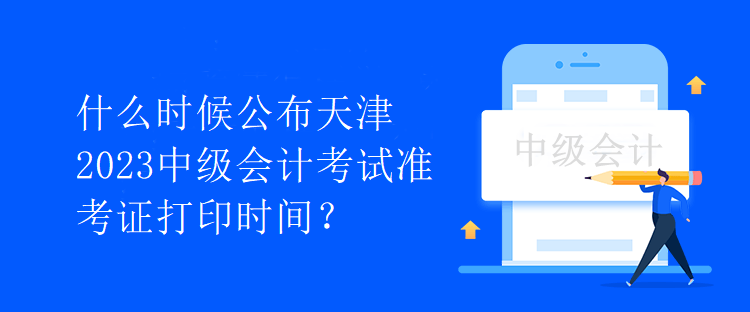 什么时候公布天津2023中级会计考试准考证打印时间？

中级会计